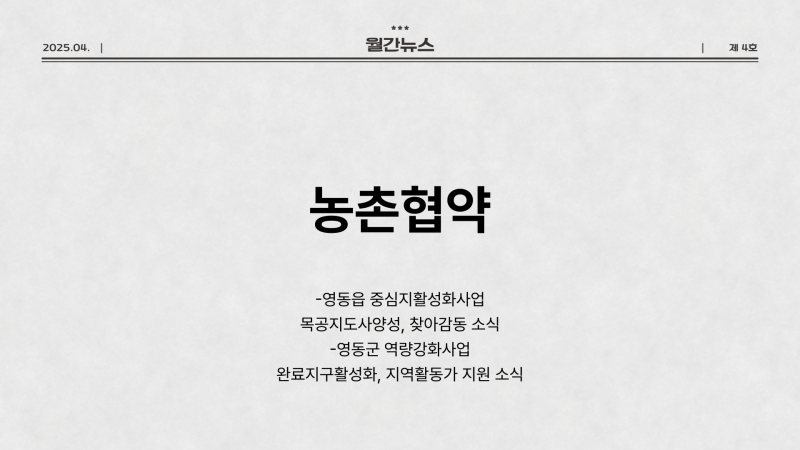 ***

2025.04. | 월간뉴스 | 제 4호

농촌협약

-영동읍 중심지활성화사업
목공지도사양성, 찾아감동 소식
-영동군 역량강화사업
완료지구활성화, 지역활동가 지원 소식